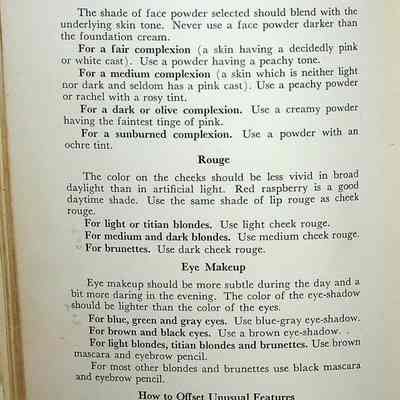 The shade of face powder selected should blend with the underlying skin tone. Never use a face powder darker than the foundation cream.

For a fair complexion (a skin having a decidedly pink or white cast). Use a powder having a peachy tone.

For a medium complexion (a skin which is neither light nor dark and seldom has a pink cast). Use a peachy powder or rachel with a rosy tint.

For a dark or olive complexion. Use a creamy powder having the faintest tinge of pink.

For a sunburned complexion. Use a powder with an ochre tint.

Rouge

The color on the cheeks should be less vivid in broad daylight than in artificial light. Red raspberry is a good daytime shade. Use the same shade of lip rouge as cheek rouge.

For light or titian blondes. Use light cheek rouge.

For medium and dark blondes. Use medium cheek rouge.

For brunettes. Use dark cheek rouge.

Eye Makeup

Eye makeup should be more subtle during the day and a bit more daring in the evening. The color of the eye-shadow should be lighter than the color of the eyes.

For blue, green and gray eyes. Use blue-gray eye-shadow.

For brown and black eyes. Use a brown eye-shadow.

For light blondes, titian blondes and brunettes. Use brown mascara and eyebrow pencil.

For most other blondes and brunettes use black mascara and eyebrow pencil.

How to Offset Unusual Features